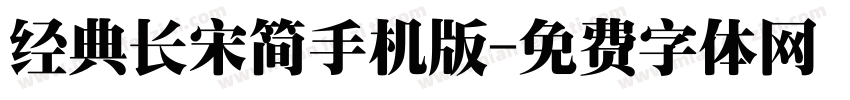 经典长宋简手机版-免费字体网